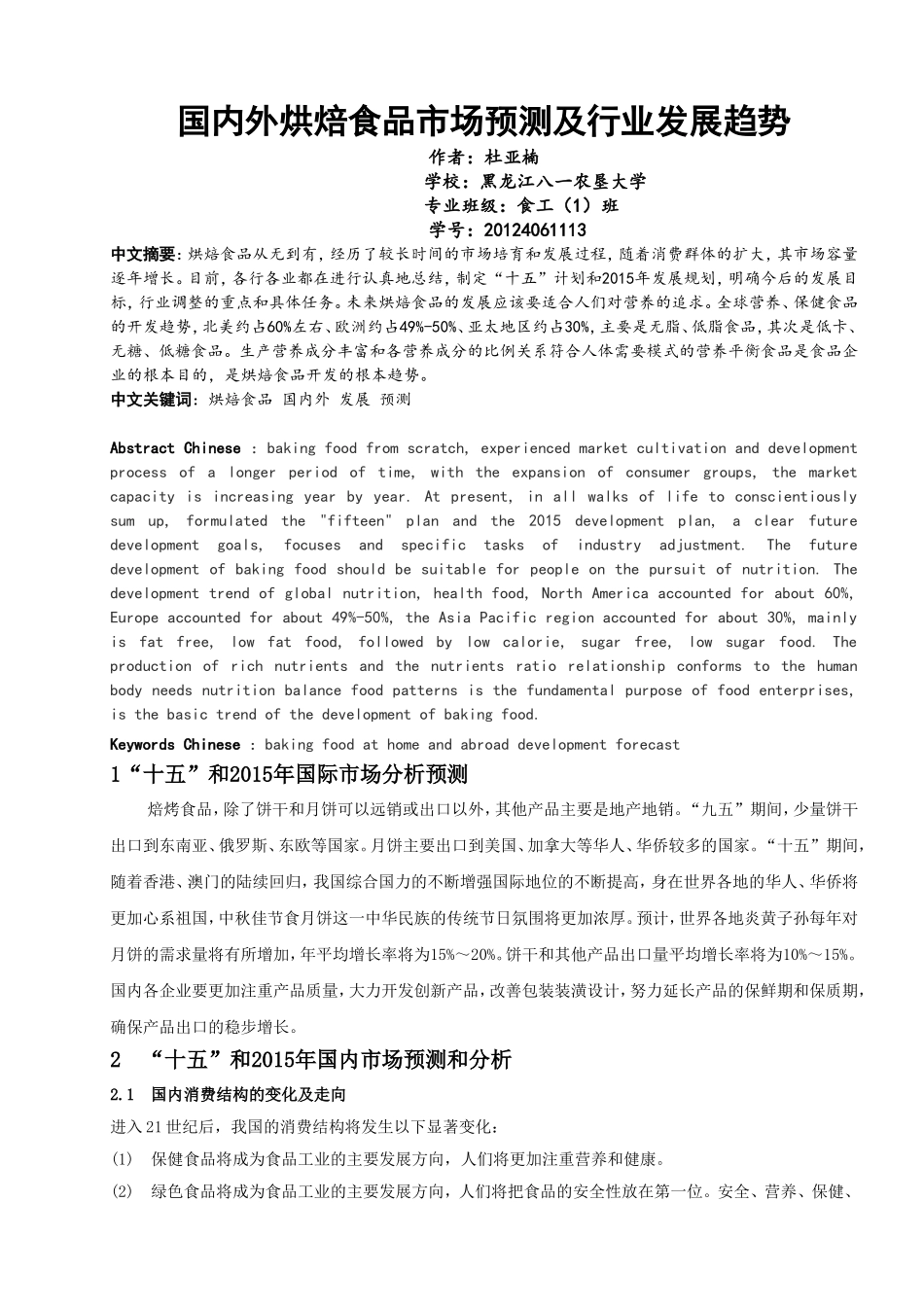 国内外烘焙食品市场预测及行业发展趋势

作者：杜亚楠
学校：黑龙江八一农垦大学
专业班级：食工（1）班
学号：20124061113

中文摘要：烘焙食品从无到有，经历了较长时间的市场培育和发展过程，随着消费群体的扩大，其市场容量逐年增长。目前，各行各业都在进行认真地总结，制定“十五”计划和2015年发展规划，明确今后的发展目标，行业调整的重点和具体任务。未来烘焙食品的发展应该要适合人们对营养的追求。全球营养、保健食品的开发趋势，北美约占60%左右、欧洲约占49%-50%、亚太地区约占30%，主要是无脂、低脂食品，其次是低卡、无糖、低糖食品。生产营养成分丰富和各营养成分的比例关系符合人体需要模式的营养平衡食品是食品企业的根本目的，是烘焙食品开发的根本趋势。

中文关键词：烘焙食品 国内外 发展 预测

Abstract Chinese : baking food from scratch, experienced market cultivation and development process of a longer period of time, with the expansion of consumer groups, the market capacity is increasing year by year. At present, in all walks of life to conscientiously sum up, formulated the "fifteen" plan and the 2015 development plan, a clear future development goals, focuses and specific tasks of industry adjustment. The future development of baking food should be suitable for people on the pursuit of nutrition. The development trend of global nutrition, health food, North America accounted for about 60%, Europe accounted for about 49%-50%, the Asia Pacific region accounted for about 30%, mainly is fat free, low fat food, followed by low calorie, sugar free, low sugar food. The production of rich nutrients and the nutrients ratio relationship conforms to the human body needs nutrition balance food patterns is the fundamental purpose of food enterprises, is the basic trend of the development of baking food.

Keywords Chinese : baking food at home and abroad development forecast

1“十五”和2015年国际市场分析预测

焙烤食品，除了饼干和月饼可以远销或出口以外，其他产品主要是地产地销。“九五”期间，少量饼干出口到东南亚、俄罗斯、东欧等国家。月饼主要出口到美国、加拿大等华人、华侨较多的国家。“十五”期间，随着香港、澳门的陆续回归，我国综合国力的不断增强国际地位的不断提高，身在世界各地的华人、华侨将更加心系祖国，中秋佳节食月饼这一中华民族的传统节日氛围将更加浓厚。预计，世界各地炎黄子孙每年对月饼的需求量将有所增加，年平均增长率将为15%～20%。饼干和其他产品出口量平均增长率将为10%～15%。国内各企业要更加注重产品质量，大力开发创新产品，改善包装装潢设计，努力延长产品的保鲜期和保质期，确保产品出口的稳步增长。

2 “十五”和2015年国内市场预测和分析

2.1 国内消费结构的变化及走向

进入21世纪后，我国的消费结构将发生以下显著变化：

(1) 保健食品将成为食品工业的主要发展方向，人们将更加注重营养和健康。

(2) 绿色食品将成为食品工业的主要发展方向，人们将把食品的安全性放在第一位。安全、营养、保健、